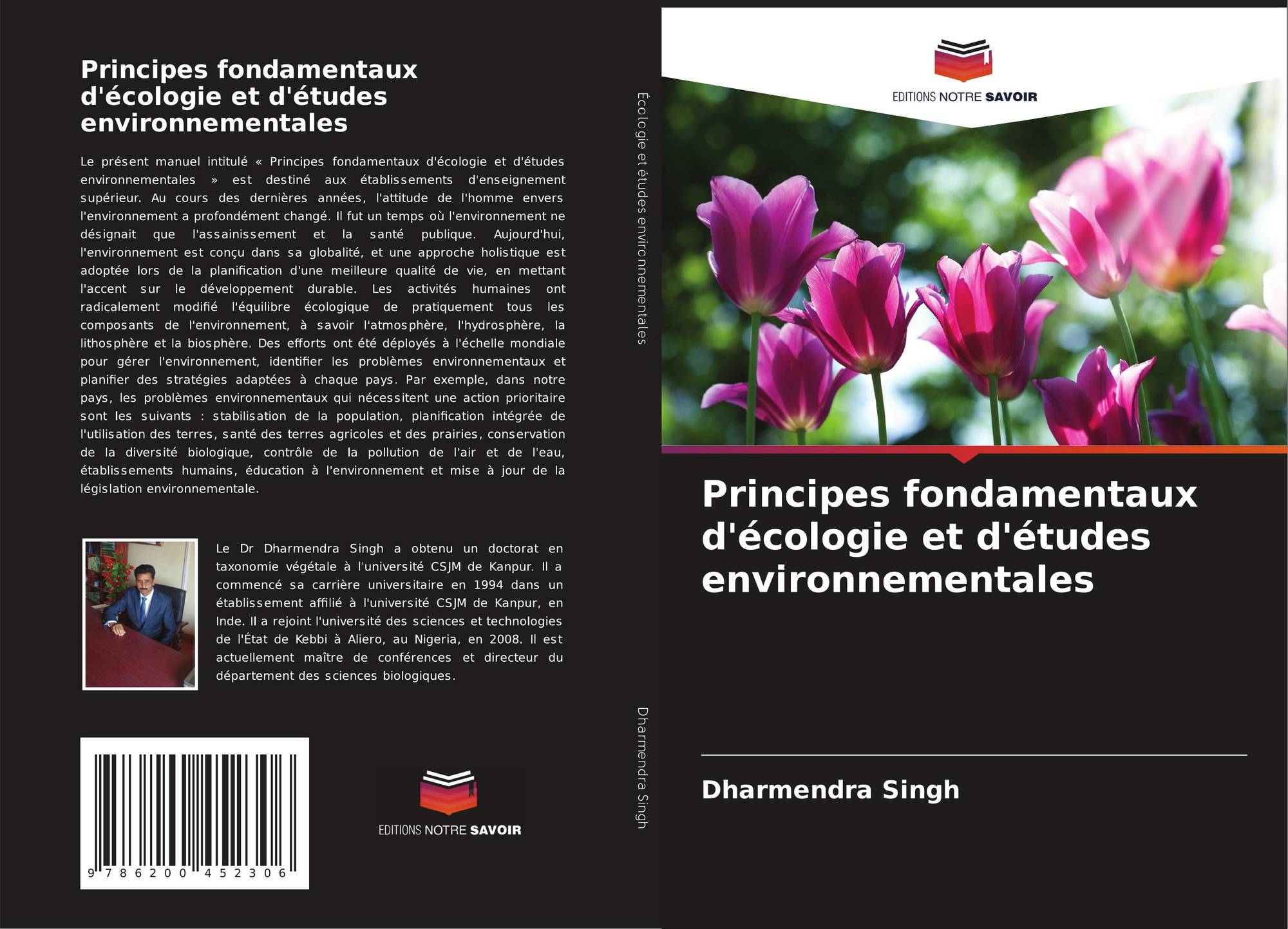 Principes fondamentaux d'écologie et d'études environnementales

Le présent manuel intitulé « Principes fondamentaux d'écologie et d'études environnementales » est destiné aux établissements d'enseignement supérieur. Au cours des dernières années, l'attitude de l'homme envers l'environnement a profondément changé. Il fut un temps où l'environnement ne désignait que l'assainissement et la santé publique. Aujourd'hui, l'environnement est conçu dans sa globalité, et une approche holistique est adoptée lors de la planification d'une meilleure qualité de vie, en mettant l'accent sur le développement durable. Les activités humaines ont radicalement modifié l'équilibre écologique de pratiquement tous les composants de l'environnement, à savoir l'atmosphère, l'hydrosphère, la lithosphère et la biosphère. Des efforts ont été déployés à l'échelle mondiale pour gérer l'environnement, identifier les problèmes environnementaux et planifier des stratégies adaptées à chaque pays. Par exemple, dans notre pays, les problèmes environnementaux qui nécessitent une action prioritaire sont les suivants : stabilisation de la population, planification intégrée de l'utilisation des terres, santé des terres agricoles et des prairies, conservation de la diversité biologique, contrôle de la pollution de l'air et de l'eau, établissements humains, éducation à l'environnement et mise à jour de la législation environnementale.

Le Dr Dharmendra Singh a obtenu un doctorat en taxonomie végétale à l'université CSJM de Kanpur. Il a commencé sa carrière universitaire en 1994 dans un établissement affilié à l'université CSJM de Kanpur, en Inde. Il a rejoint l'université des sciences et technologies de l'État de Kebbi à Aliero, au Nigeria, en 2008. Il est actuellement maître de conférences et directeur du département des sciences biologiques.

9 786200 452306

EDITIONS NOTRE SAVOIR

Écologie et études environnementales

Dharmendra Singh

EDITIONS NOTRE SAVOIR

Principes fondamentaux d'écologie et d'études environnementales

Dharmendra Singh